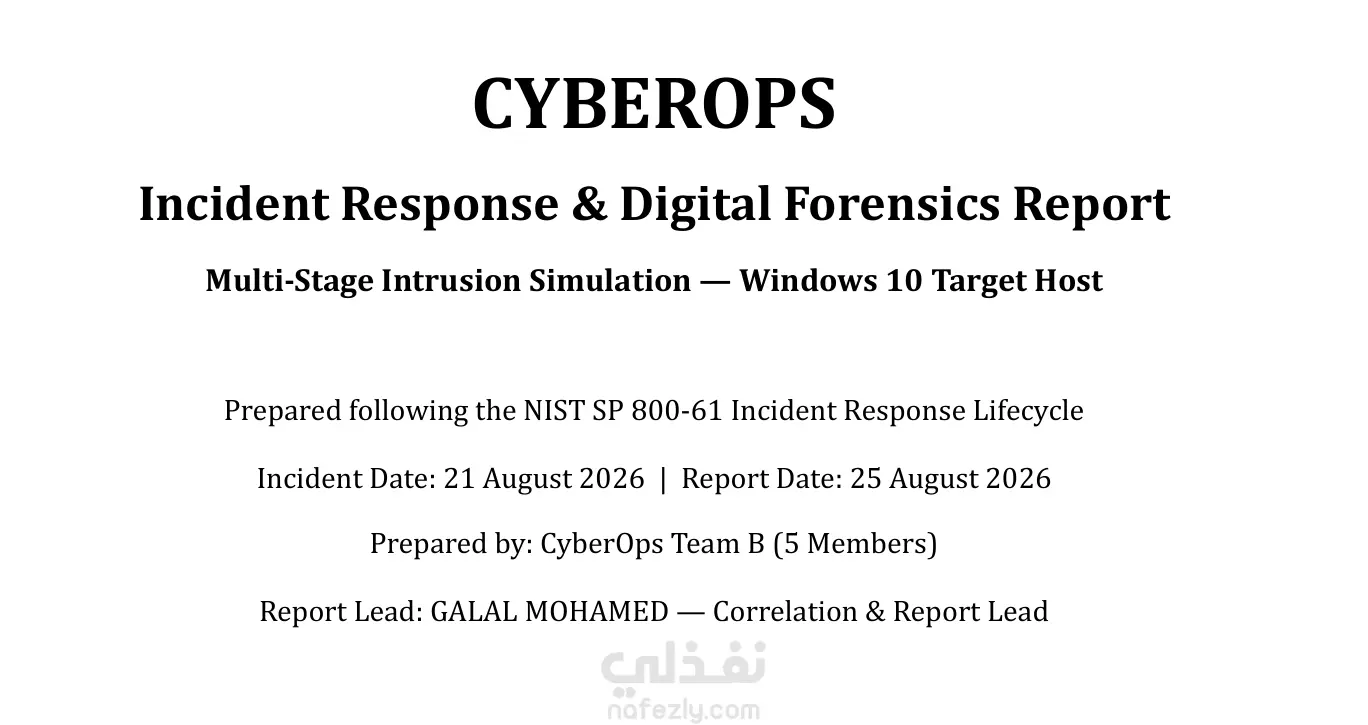 CYBEROPS

Incident Response & Digital Forensics Report

Multi-Stage Intrusion Simulation — Windows 10 Target Host

Prepared following the NIST SP 800-61 Incident Response Lifecycle

Incident Date: 21 August 2026 | Report Date: 25 August 2026

Prepared by: CyberOps Team B (5 Members)

Report Lead: GALAL MOHAMED — Correlation & Report Lead

نفذلي
nafezly.com